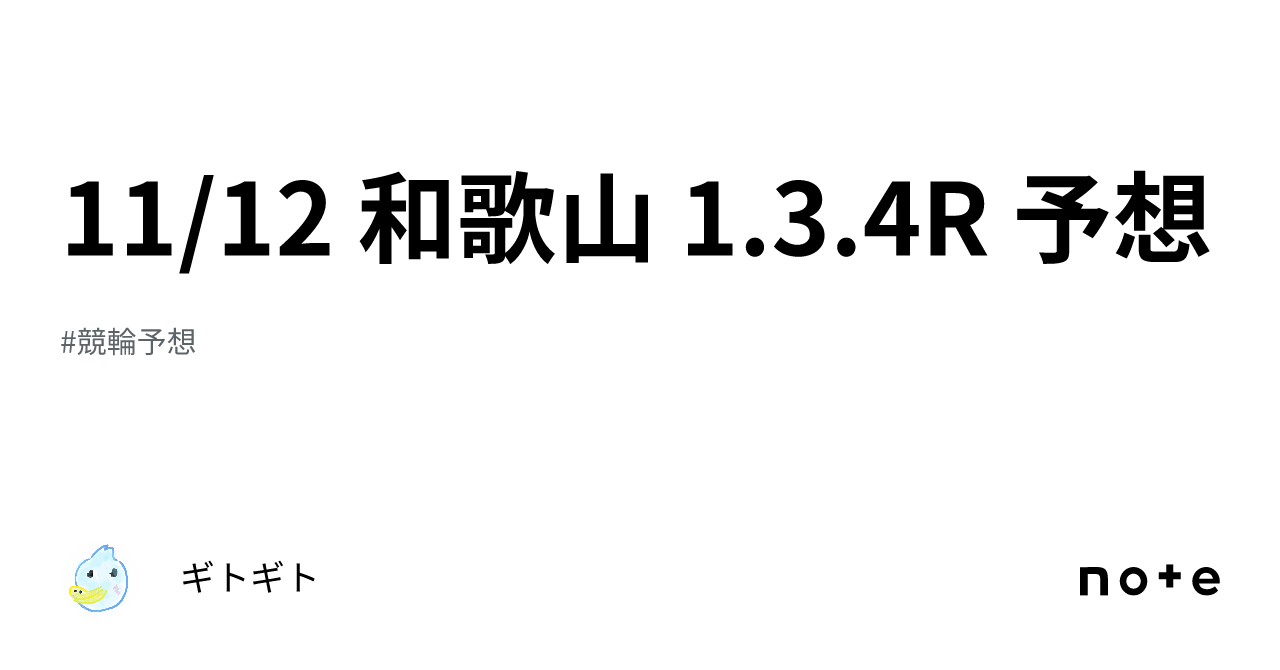 11/12 和歌山 1.3.4R 予想

#競輪予想

ギトギト

note